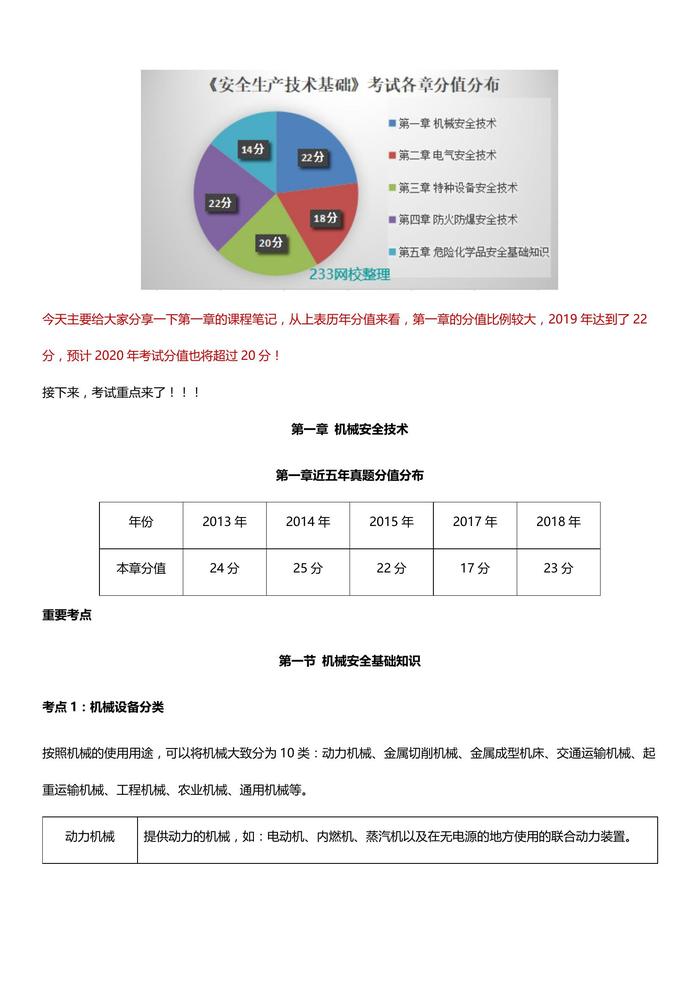 《安全生产技术基础》考试各章分值分布

22分
18分
20分
22分
14分

第一章 机械安全技术
第二章 电气安全技术
第三章 特种设备安全技术
第四章 防火防爆安全技术
第五章 危险化学品安全基础知识

233网校整理

今天主要给大家分享一下第一章的课程笔记，从上表历年分值来看，第一章的分值比例较大，2019 年达到了 22 分，预计 2020 年考试分值也将超过 20 分！

接下来，考试重点来了！！！

第一章 机械安全技术

第一章近五年真题分值分布

| 年份 | 2013 年 | 2014 年 | 2015 年 | 2017 年 | 2018 年 |
|---|---|---|---|---|---|
| 本章分值 | 24 分 | 25 分 | 22 分 | 17 分 | 23 分 |

重要考点

第一节 机械安全基础知识

考点 1：机械设备分类

按照机械的使用用途，可以将机械大致分为 10 类：动力机械、金属切削机械、金属成型机床、交通运输机械、起重运输机械、工程机械、农业机械、通用机械等。

| 动力机械 | 提供动力的机械，如：电动机、内燃机、蒸汽机以及在无电源的地方使用的联合动力装置。 |
|---|---|